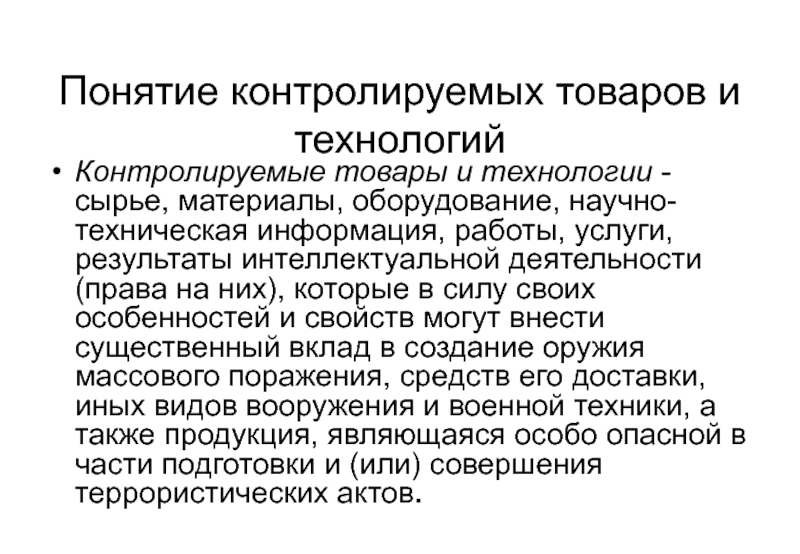 Понятие контролируемых товаров и технологий

• Контролируемые товары и технологии - сырье, материалы, оборудование, научно-техническая информация, работы, услуги, результаты интеллектуальной деятельности (права на них), которые в силу своих особенностей и свойств могут внести существенный вклад в создание оружия массового поражения, средств его доставки, иных видов вооружения и военной техники, а также продукция, являющаяся особо опасной в части подготовки и (или) совершения террористических актов.